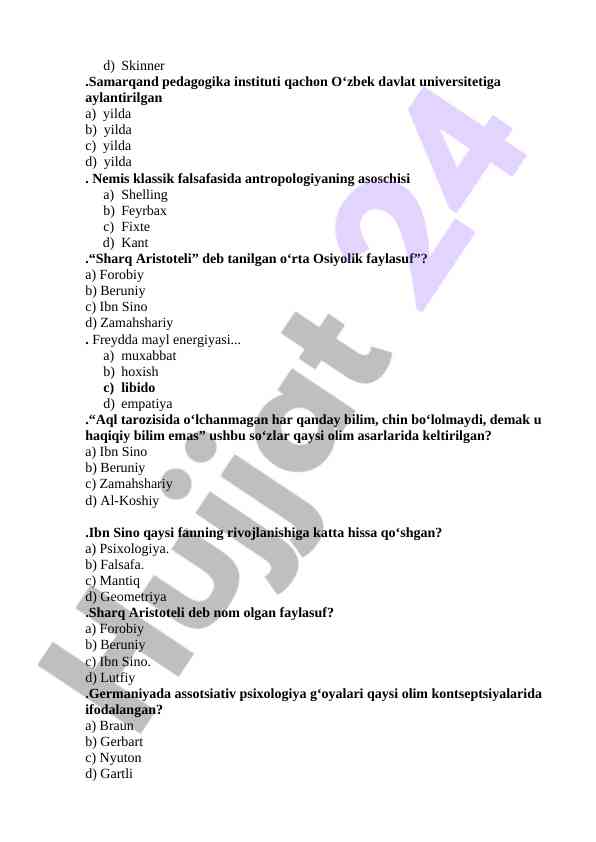 d) Skinner
.Samarqand pedagogika instituti qachon O‘zbek davlat universitetiga aylantirilgan
a) yilda
b) yilda
c) yilda
d) yilda
. Nemis klassik falsafasida antropologiyaning asoschisi
a) Shelling
b) Feyrbax
c) Fixte
d) Kant
.“Sharq Aristoteli” deb tanilgan o‘rta Osiyolik faylasuf”?
a) Forobiy
b) Beruniy
c) Ibn Sino
d) Zamahshariy
. Freydda mayl energiyasi...
a) muxabbat
b) hoxish
c) libido
d) empatiya
.“Aql tarozisida o‘lchanmagan har qanday bilim, chin bo‘lolmaydi, demak u haqiqiy bilim emas” ushbu so‘zlar qaysi olim asarlarida keltirilgan?
a) Ibn Sino
b) Beruniy
c) Zamahshariy
d) Al-Koshiy

.Ibn Sino qaysi fanning rivojlanishiga katta hissa qo‘shgan?
a) Psixologiya.
b) Falsafa.
c) Mantiq
d) Geometriya
.Sharq Aristoteli deb nom olgan faylasuf?
a) Forobiy
b) Beruniy
c) Ibn Sino.
d) Lutfiy
.Germaniyada assotsiativ psixologiya g‘oyalari qaysi olim kontseptsiyalarida ifodalangan?
a) Braun
b) Gerbart
c) Nyuton
d) Gartli

Hujjat 24